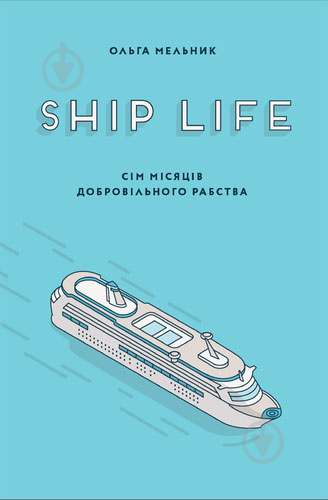 ОЛЬГА МЕЛЬНИК

SHIP LIFE

СІМ МІСЯЦІВ ДОБРОВІЛЬНОГО РАБСТВА